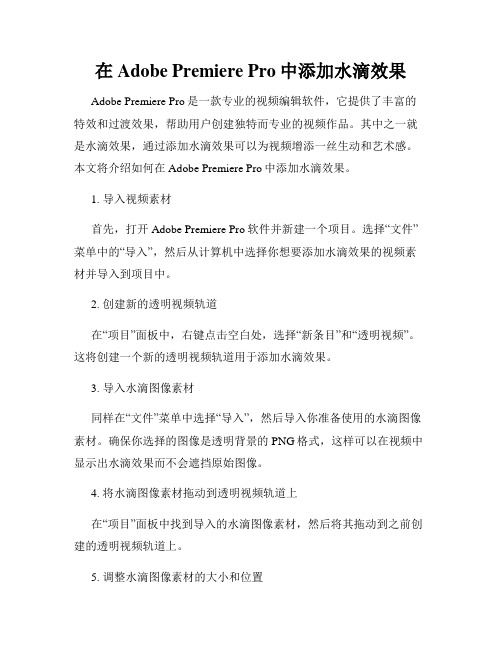 在 Adobe Premiere Pro 中添加水滴效果

Adobe Premiere Pro 是一款专业的视频编辑软件，它提供了丰富的特效和过渡效果，帮助用户创建独特而专业的视频作品。其中之一就是水滴效果，通过添加水滴效果可以为视频增添一丝生动和艺术感。本文将介绍如何在 Adobe Premiere Pro 中添加水滴效果。

1. 导入视频素材

首先，打开 Adobe Premiere Pro 软件并新建一个项目。选择“文件”菜单中的“导入”，然后从计算机中选择你想要添加水滴效果的视频素材并导入到项目中。

2. 创建新的透明视频轨道

在“项目”面板中，右键点击空白处，选择“新条目”和“透明视频”。这将创建一个新的透明视频轨道用于添加水滴效果。

3. 导入水滴图像素材

同样在“文件”菜单中选择“导入”，然后导入你准备使用的水滴图像素材。确保你选择的图像是透明背景的 PNG 格式，这样可以在视频中显示出水滴效果而不会遮挡原始图像。

4. 将水滴图像素材拖动到透明视频轨道上

在“项目”面板中找到导入的水滴图像素材，然后将其拖动到之前创建的透明视频轨道上。

5. 调整水滴图像素材的大小和位置